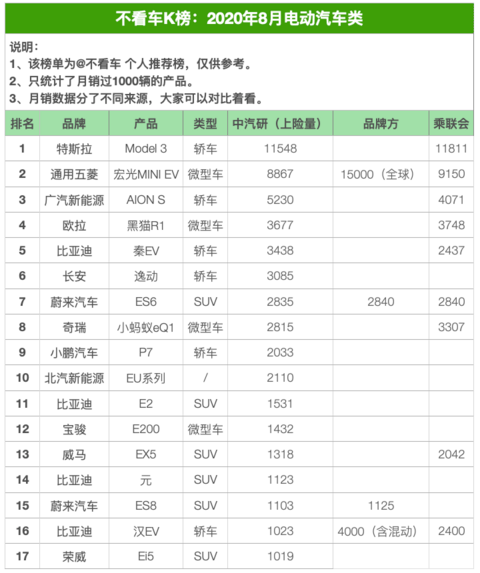 不看车K榜：2020年8月电动汽车类

说明：
1、该榜单为@不看车 个人推荐榜，仅供参考。
2、只统计了月销过1000辆的产品。
3、月销数据分了不同来源，大家可以对比着看。

| 排名 | 品牌 | 产品 | 类型 | 中汽研（上险量） | 品牌方 | 乘联会 |
|---|---|---|---|---|---|---|
| 1 | 特斯拉 | Model 3 | 轿车 | 11548 | | 11811 |
| 2 | 通用五菱 | 宏光MINI EV | 微型车 | 8867 | 15000（全球） | 9150 |
| 3 | 广汽新能源 | AION S | 轿车 | 5230 | | 4071 |
| 4 | 欧拉 | 黑猫R1 | 微型车 | 3677 | | 3748 |
| 5 | 比亚迪 | 秦EV | 轿车 | 3438 | | 2437 |
| 6 | 长安 | 逸动 | 轿车 | 3085 | | |
| 7 | 蔚来汽车 | ES6 | SUV | 2835 | 2840 | 2840 |
| 8 | 奇瑞 | 小蚂蚁eQ1 | 微型车 | 2815 | | 3307 |
| 9 | 小鹏汽车 | P7 | 轿车 | 2033 | | |
| 10 | 北汽新能源 | EU系列 | / | 2110 | | |
| 11 | 比亚迪 | E2 | SUV | 1531 | | |
| 12 | 宝骏 | E200 | 微型车 | 1432 | | |
| 13 | 威马 | EX5 | SUV | 1318 | | 2042 |
| 14 | 比亚迪 | 元 | SUV | 1123 | | |
| 15 | 蔚来汽车 | ES8 | SUV | 1103 | 1125 | |
| 16 | 比亚迪 | 汉EV | 轿车 | 1023 | 4000（含混动） | 2400 |
| 17 | 荣威 | Ei5 | SUV | 1019 | | |